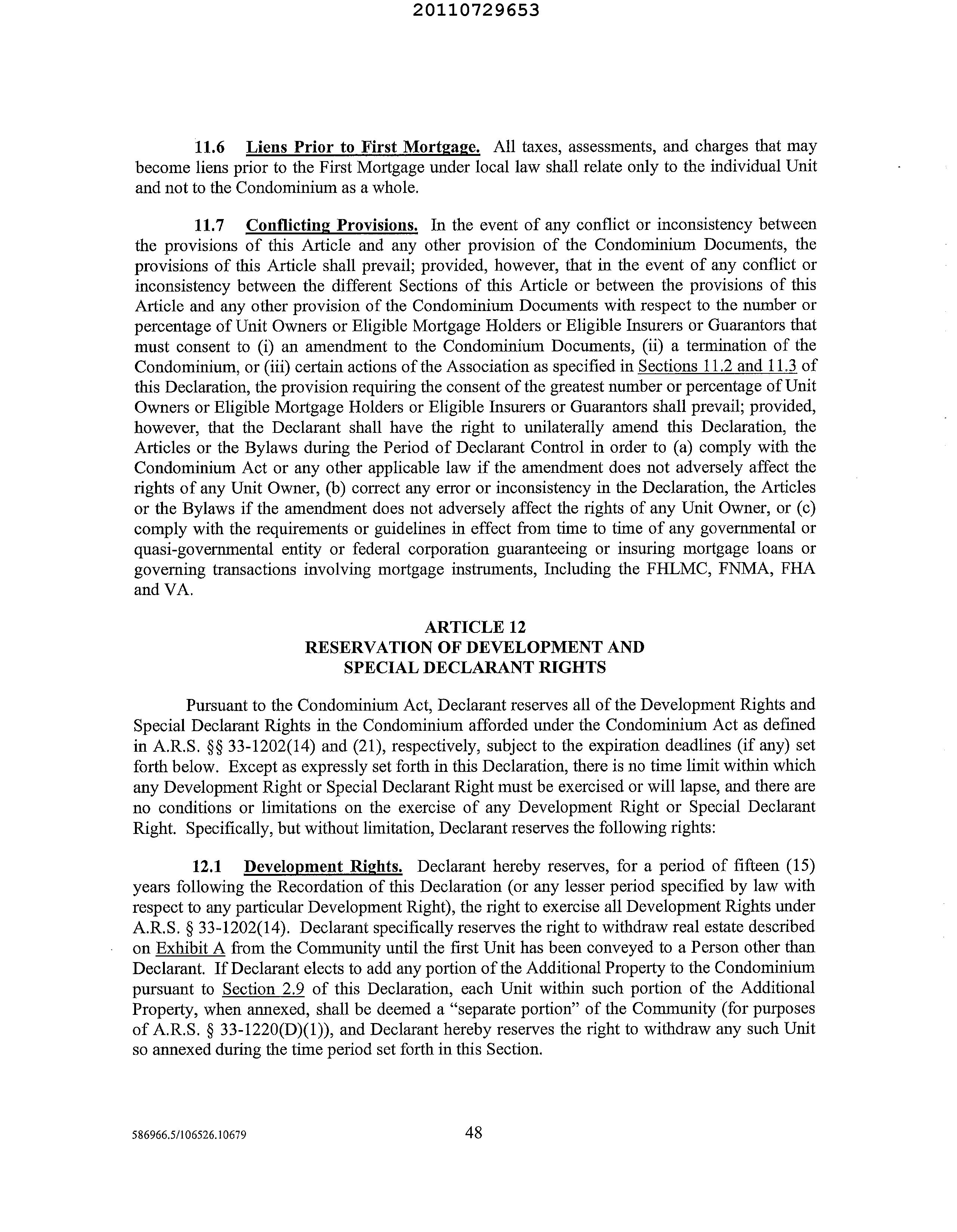 20110729653

11.6 Liens Prior to First Mortgage. All taxes, assessments, and charges that may become liens prior to the First Mortgage under local law shall relate only to the individual Unit and not to the Condominium as a whole.

11.7 Conflicting Provisions. In the event of any conflict or inconsistency between the provisions of this Article and any other provision of the Condominium Documents, the provisions of this Article shall prevail; provided, however, that in the event of any conflict or inconsistency between the different Sections of this Article or between the provisions of this Article and any other provision of the Condominium Documents with respect to the number or percentage of Unit Owners or Eligible Mortgage Holders or Eligible Insurers or Guarantors that must consent to (i) an amendment to the Condominium Documents, (ii) a termination of the Condominium, or (iii) certain actions of the Association as specified in Sections 11.2 and 11.3 of this Declaration, the provision requiring the consent of the greatest number or percentage of Unit Owners or Eligible Mortgage Holders or Eligible Insurers or Guarantors shall prevail; provided, however, that the Declarant shall have the right to unilaterally amend this Declaration, the Articles or the Bylaws during the Period of Declarant Control in order to (a) comply with the Condominium Act or any other applicable law if the amendment does not adversely affect the rights of any Unit Owner, (b) correct any error or inconsistency in the Declaration, the Articles or the Bylaws if the amendment does not adversely affect the rights of any Unit Owner, or (c) comply with the requirements or guidelines in effect from time to time of any governmental or quasi-governmental entity or federal corporation guaranteeing or insuring mortgage loans or governing transactions involving mortgage instruments, Including the FHLMC, FNMA, FHA and VA.

ARTICLE 12
RESERVATION OF DEVELOPMENT AND
SPECIAL DECLARANT RIGHTS

Pursuant to the Condominium Act, Declarant reserves all of the Development Rights and Special Declarant Rights in the Condominium afforded under the Condominium Act as defined in A.R.S. §§ 33-1202(14) and (21), respectively, subject to the expiration deadlines (if any) set forth below. Except as expressly set forth in this Declaration, there is no time limit within which any Development Right or Special Declarant Right must be exercised or will lapse, and there are no conditions or limitations on the exercise of any Development Right or Special Declarant Right. Specifically, but without limitation, Declarant reserves the following rights:

12.1 Development Rights. Declarant hereby reserves, for a period of fifteen (15) years following the Recordation of this Declaration (or any lesser period specified by law with respect to any particular Development Right), the right to exercise all Development Rights under A.R.S. § 33-1202(14). Declarant specifically reserves the right to withdraw real estate described on Exhibit A from the Community until the first Unit has been conveyed to a Person other than Declarant. If Declarant elects to add any portion of the Additional Property to the Condominium pursuant to Section 2.9 of this Declaration, each Unit within such portion of the Additional Property, when annexed, shall be deemed a "separate portion" of the Community (for purposes of A.R.S. § 33-1220(D)(1)), and Declarant hereby reserves the right to withdraw any such Unit so annexed during the time period set forth in this Section.

586966.5/106526.10679

48